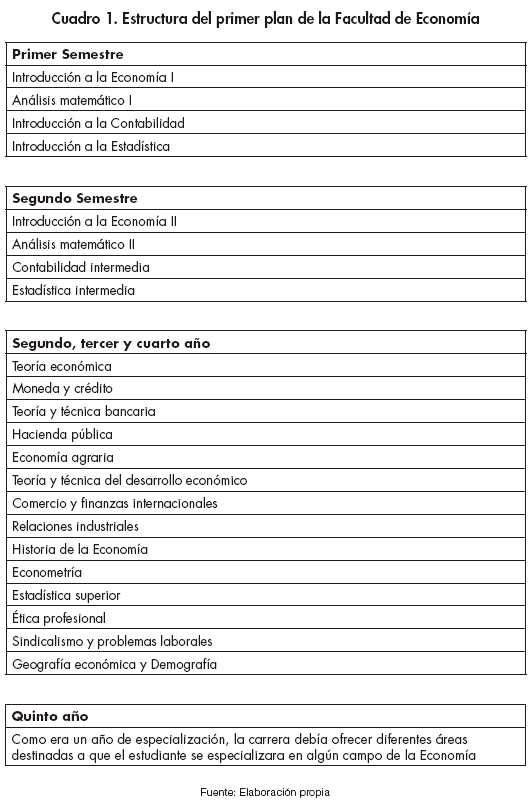 Cuadro 1. Estructura del primer plan de la Facultad de Economía

| Primer Semestre |
|---|
| Introducción a la Economía I |
| Análisis matemático I |
| Introducción a la Contabilidad |
| Introducción a la Estadística |

| Segundo Semestre |
|---|
| Introducción a la Economía II |
| Análisis matemático II |
| Contabilidad intermedia |
| Estadística intermedia |

| Segundo, tercer y cuarto año |
|---|
| Teoría económica |
| Moneda y crédito |
| Teoría y técnica bancaria |
| Hacienda pública |
| Economía agraria |
| Teoría y técnica del desarrollo económico |
| Comercio y finanzas internacionales |
| Relaciones industriales |
| Historia de la Economía |
| Econometría |
| Estadística superior |
| Ética profesional |
| Sindicalismo y problemas laborales |
| Geografía económica y Demografía |

| Quinto año |
|---|
| Como era un año de especialización, la carrera debía ofrecer diferentes áreas destinadas a que el estudiante se especializara en algún campo de la Economía |

Fuente: Elaboración propia